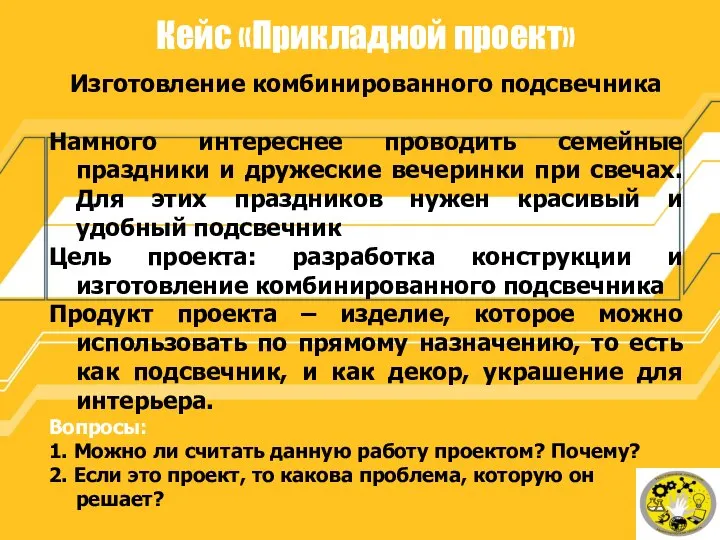 Кейс «Прикладной проект»

Изготовление комбинированного подсвечника

Намного интереснее проводить семейные праздники и дружеские вечеринки при свечах. Для этих праздников нужен красивый и удобный подсвечник

Цель проекта: разработка конструкции и изготовление комбинированного подсвечника

Продукт проекта – изделие, которое можно использовать по прямому назначению, то есть как подсвечник, и как декор, украшение для интерьера.

Вопросы:
1. Можно ли считать данную работу проектом? Почему?
2. Если это проект, то какова проблема, которую он решает?